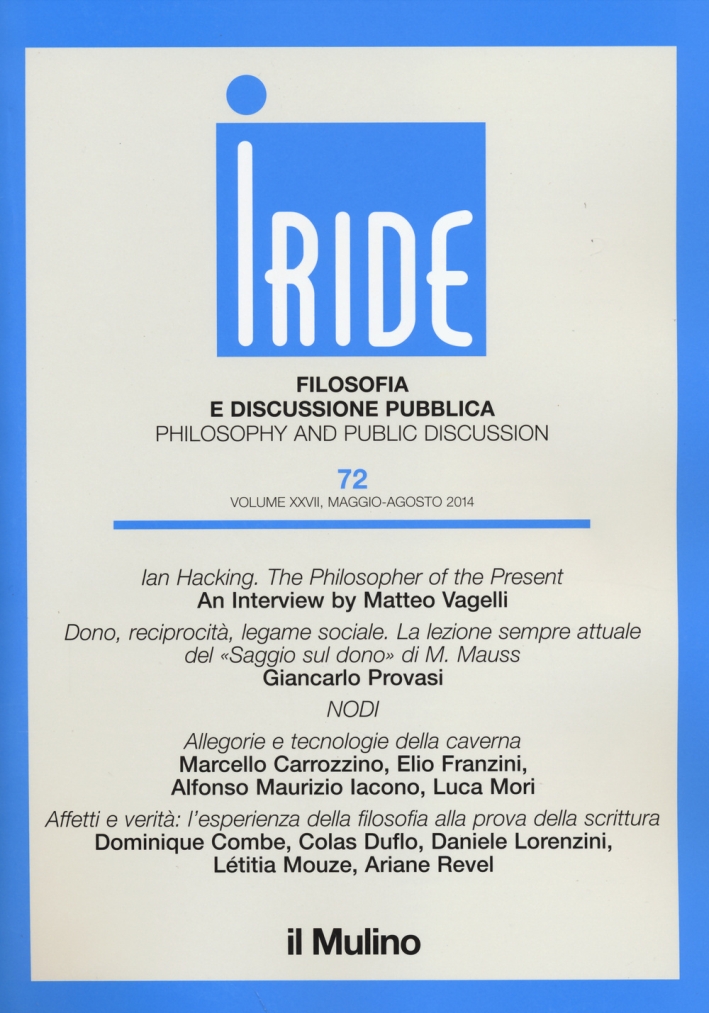 IRIDE

FILOSOFIA
E DISCUSSIONE PUBBLICA
PHILOSOPHY AND PUBLIC DISCUSSION

72
VOLUME XXVII, MAGGIO-AGOSTO 2014

Ian Hacking. The Philosopher of the Present
An Interview by Matteo Vagelli

Dono, reciprocità, legame sociale. La lezione sempre attuale del «Saggio sul dono» di M. Mauss
Giancarlo Provasi

NODI

Allegorie e tecnologie della caverna
Marcello Carrozzino, Elio Franzini, Alfonso Maurizio Iacono, Luca Mori

Affetti e verità: l'esperienza della filosofia alla prova della scrittura
Dominique Combe, Colas Duflo, Daniele Lorenzini, Létitia Mouze, Ariane Revel

il Mulino